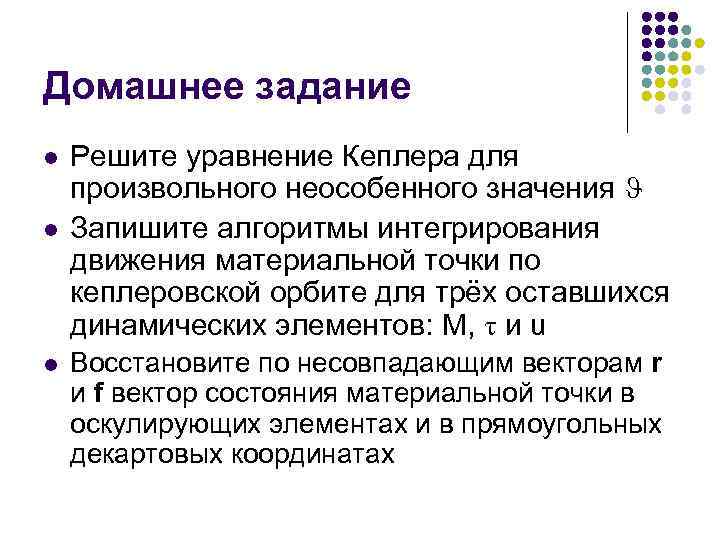 Домашнее задание

- Решите уравнение Кеплера для произвольного неособенного значения $\vartheta$
- Запишите алгоритмы интегрирования движения материальной точки по кеплеровской орбите для трёх оставшихся динамических элементов: M, $\tau$ и u
- Восстановите по несовпадающим векторам **r** и **f** вектор состояния материальной точки в оскулирующих элементах и в прямоугольных декартовых координатах